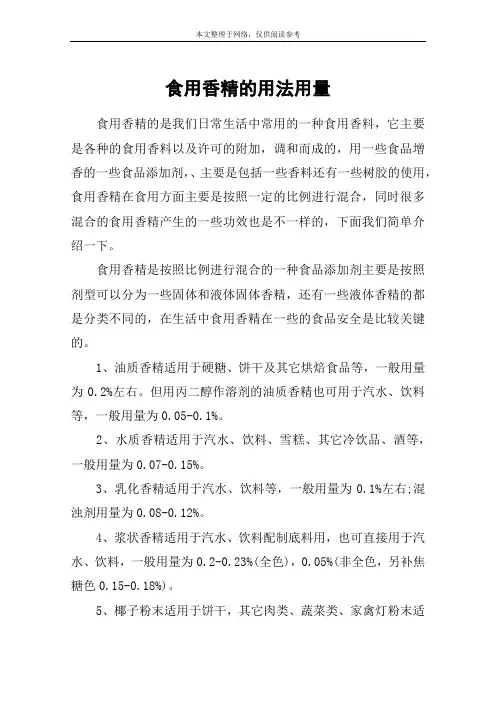 本文整理于网络，仅供阅读参考

食用香精的用法用量

食用香精的是我们日常生活中常用的一种食用香料，它主要是各种的食用香料以及许可的附加，调和而成的，用一些食品增香的一些食品添加剂,、主要是包括一些香料还有一些树胶的使用,食用香精在食用方面主要是按照一定的比例进行混合，同时很多混合的食用香精产生的一些功效也是不一样的，下面我们简单介绍一下。

食用香精是按照比例进行混合的一种食品添加剂主要是按照剂型可以分为一些固体和液体固体香精，还有一些液体香精的都是分类不同的，在生活中食用香精在一些的食品安全是比较关键的。

1、油质香精适用于硬糖、饼干及其它烘焙食品等，一般用量为 0.2%左右。但用丙二醇作溶剂的油质香精也可用于汽水、饮料等，一般用量为 0.05-0.1%。

2、水质香精适用于汽水、饮料、雪糕、其它冷饮品、酒等，一般用量为 0.07-0.15%。

3、乳化香精适用于汽水、饮料等，一般用量为 0.1%左右;混浊剂用量为 0.08-0.12%。

4、浆状香精适用于汽水、饮料配制底料用，也可直接用于汽水、饮料，一般用量为 0.2-0.23%(全色)，0.05%(非全色，另补焦糖色 0.15-0.18%)。

5、椰子粉末适用于饼干，其它肉类、蔬菜类、家禽灯粉末适